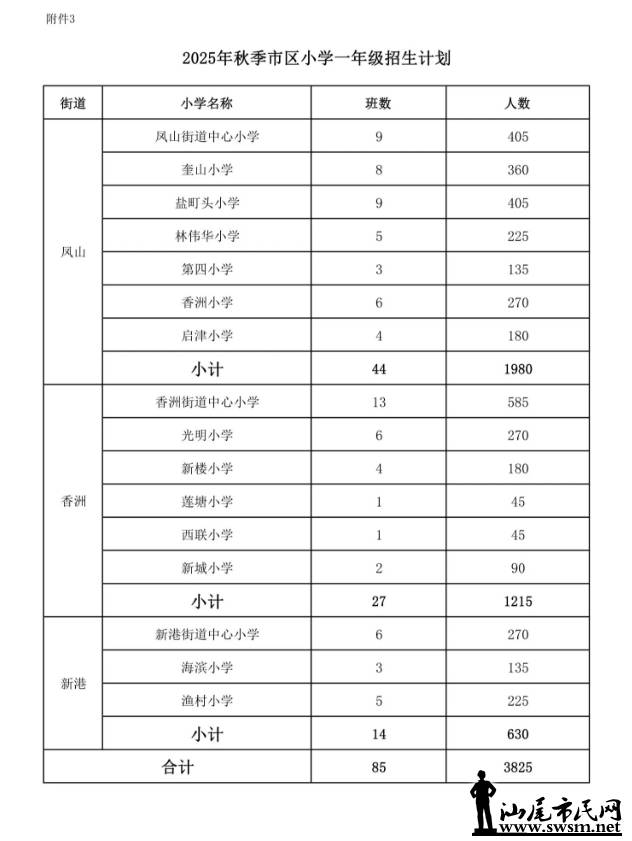 附件3

2025年秋季市区小学一年级招生计划

| 街道 | 小学名称 | 班数 | 人数 |
|---|---|---|---|
| 凤山 | 凤山街道中心小学 | 9 | 405 |
| | 奎山小学 | 8 | 360 |
| | 盐町头小学 | 9 | 405 |
| | 林伟华小学 | 5 | 225 |
| | 第四小学 | 3 | 135 |
| | 香洲小学 | 6 | 270 |
| | 启津小学 | 4 | 180 |
| | 小计 | 44 | 1980 |
| 香洲 | 香洲街道中心小学 | 13 | 585 |
| | 光明小学 | 6 | 270 |
| | 新楼小学 | 4 | 180 |
| | 莲塘小学 | 1 | 45 |
| | 西联小学 | 1 | 45 |
| | 新城小学 | 2 | 90 |
| | 小计 | 27 | 1215 |
| 新港 | 新港街道中心小学 | 6 | 270 |
| | 海滨小学 | 3 | 135 |
| | 渔村小学 | 5 | 225 |
| | 小计 | 14 | 630 |
| 合计 | | 85 | 3825 |

汕尾市民网
www.swsm.net